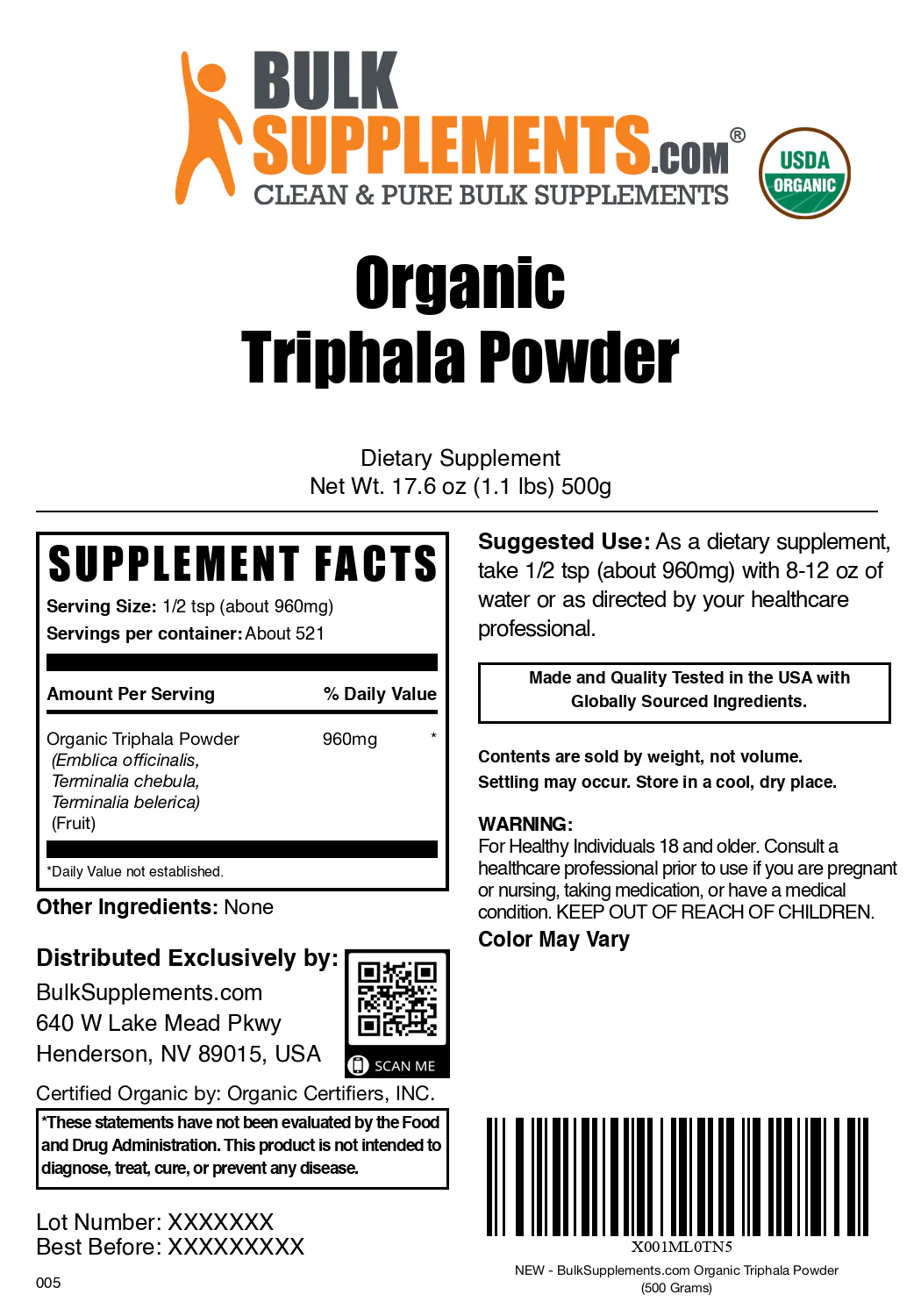 BULK SUPPLEMENTS.COM®
CLEAN & PURE BULK SUPPLEMENTS

USDA ORGANIC

Organic
Triphala Powder

Dietary Supplement
Net Wt. 17.6 oz (1.1 lbs) 500g

SUPPLEMENT FACTS
Serving Size: 1/2 tsp (about 960mg)
Servings per container: About 521

| Amount Per Serving | | % Daily Value |
|---|---|---|
| Organic Triphala Powder (Emblica officinalis, Terminalia chebula, Terminalia belerica) (Fruit) | 960mg | * |

*Daily Value not established.

Other Ingredients: None

Distributed Exclusively by:
BulkSupplements.com
640 W Lake Mead Pkwy
Henderson, NV 89015, USA

SCAN ME

Certified Organic by: Organic Certifiers, INC.

*These statements have not been evaluated by the Food and Drug Administration. This product is not intended to diagnose, treat, cure, or prevent any disease.

Lot Number: XXXXXXX
Best Before: XXXXXXXXX

005

Suggested Use: As a dietary supplement, take 1/2 tsp (about 960mg) with 8-12 oz of water or as directed by your healthcare professional.

Made and Quality Tested in the USA with Globally Sourced Ingredients.

Contents are sold by weight, not volume.
Settling may occur. Store in a cool, dry place.

WARNING:
For Healthy Individuals 18 and older. Consult a healthcare professional prior to use if you are pregnant or nursing, taking medication, or have a medical condition. KEEP OUT OF REACH OF CHILDREN.

Color May Vary

X001ML0TN5
NEW - BulkSupplements.com Organic Triphala Powder (500 Grams)